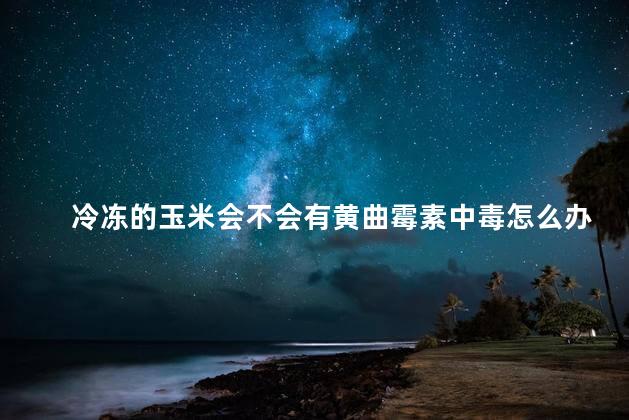 冷冻的玉米会不会有黄曲霉素中毒怎么办